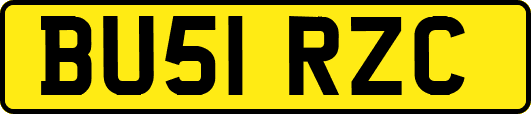 BU51 RZC